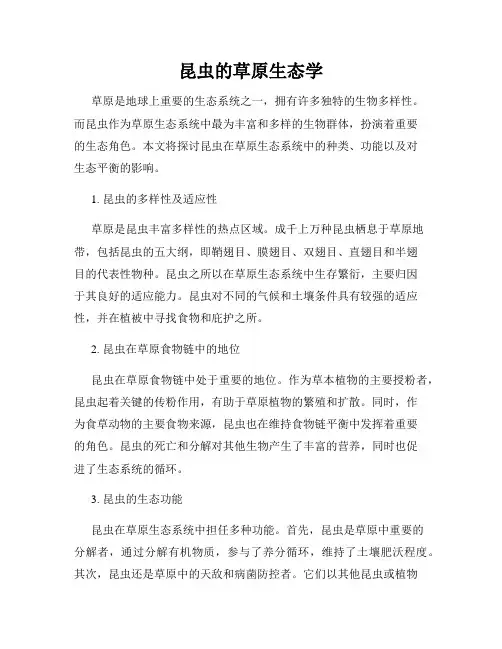 昆虫的草原生态学

草原是地球上重要的生态系统之一，拥有许多独特的生物多样性。而昆虫作为草原生态系统中最为丰富和多样的生物群体，扮演着重要的生态角色。本文将探讨昆虫在草原生态系统中的种类、功能以及对生态平衡的影响。

1. 昆虫的多样性及适应性

草原是昆虫丰富多样性的热点区域。成千上万种昆虫栖息于草原地带，包括昆虫的五大纲，即鞘翅目、膜翅目、双翅目、直翅目和半翅目的代表性物种。昆虫之所以在草原生态系统中生存繁衍，主要归因于其良好的适应能力。昆虫对不同的气候和土壤条件具有较强的适应性，并在植被中寻找食物和庇护之所。

2. 昆虫在草原食物链中的地位

昆虫在草原食物链中处于重要的地位。作为草本植物的主要授粉者，昆虫起着关键的传粉作用，有助于草原植物的繁殖和扩散。同时，作为食草动物的主要食物来源，昆虫也在维持食物链平衡中发挥着重要的角色。昆虫的死亡和分解对其他生物产生了丰富的营养，同时也促进了生态系统的循环。

3. 昆虫的生态功能

昆虫在草原生态系统中担任多种功能。首先，昆虫是草原中重要的分解者，通过分解有机物质，参与了养分循环，维持了土壤肥沃程度。其次，昆虫还是草原中的天敌和病菌防控者。它们以其他昆虫或植物